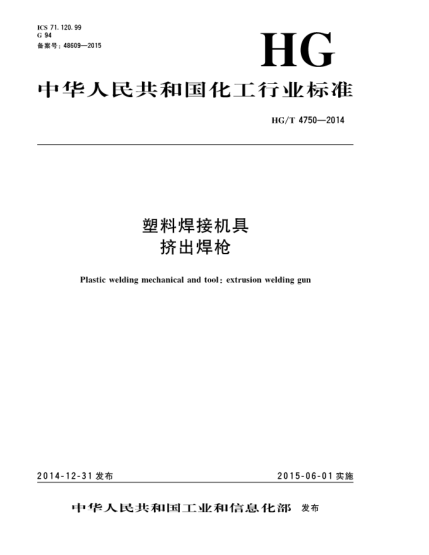 ICS 71.120.99
G 94
备案号：48609—2015

HG

中华人民共和国化工行业标准

HG/T 4750—2014

塑料焊接机具
挤出焊枪

Plastic welding mechanical and tool: extrusion welding gun

2014-12-31 发布

2015-06-01 实施

中华人民共和国工业和信息化部 发布